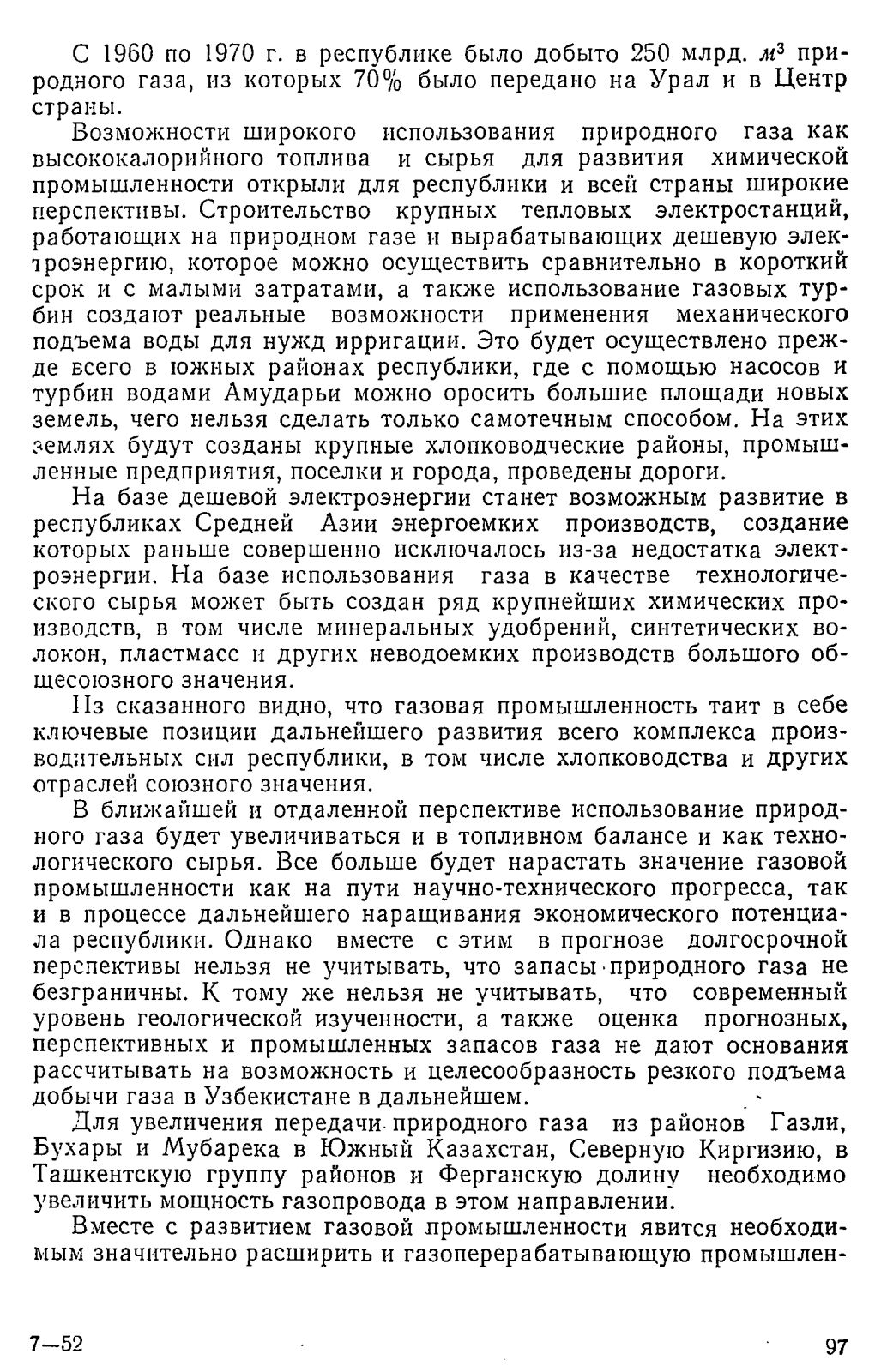 С 1960 по 1970 г. в республике было добыто 250 млрд. $м^3$ природного газа, из которых 70% было передано на Урал и в Центр страны.

Возможности широкого использования природного газа как высококалорийного топлива и сырья для развития химической промышленности открыли для республики и всей страны широкие перспективы. Строительство крупных тепловых электростанций, работающих на природном газе и вырабатывающих дешевую электроэнергию, которое можно осуществить сравнительно в короткий срок и с малыми затратами, а также использование газовых турбин создают реальные возможности применения механического подъема воды для нужд ирригации. Это будет осуществлено прежде всего в южных районах республики, где с помощью насосов и турбин водами Амударьи можно оросить большие площади новых земель, чего нельзя сделать только самотечным способом. На этих землях будут созданы крупные хлопководческие районы, промышленные предприятия, поселки и города, проведены дороги.

На базе дешевой электроэнергии станет возможным развитие в республиках Средней Азии энергоемких производств, создание которых раньше совершенно исключалось из-за недостатка электроэнергии. На базе использования газа в качестве технологического сырья может быть создан ряд крупнейших химических производств, в том числе минеральных удобрений, синтетических волокон, пластмасс и других неводоемких производств большого общесоюзного значения.

Из сказанного видно, что газовая промышленность таит в себе ключевые позиции дальнейшего развития всего комплекса производительных сил республики, в том числе хлопководства и других отраслей союзного значения.

В ближайшей и отдаленной перспективе использование природного газа будет увеличиваться и в топливном балансе и как технологического сырья. Все больше будет нарастать значение газовой промышленности как на пути научно-технического прогресса, так и в процессе дальнейшего наращивания экономического потенциала республики. Однако вместе с этим в прогнозе долгосрочной перспективы нельзя не учитывать, что запасы природного газа не безграничны. К тому же нельзя не учитывать, что современный уровень геологической изученности, а также оценка прогнозных, перспективных и промышленных запасов газа не дают основания рассчитывать на возможность и целесообразность резкого подъема добычи газа в Узбекистане в дальнейшем.

Для увеличения передачи природного газа из районов Газли, Бухары и Мубарека в Южный Казахстан, Северную Киргизию, в Ташкентскую группу районов и Ферганскую долину необходимо увеличить мощность газопровода в этом направлении.

Вместе с развитием газовой промышленности явится необходимым значительно расширить и газоперерабатывающую промышлен-

7—52

97